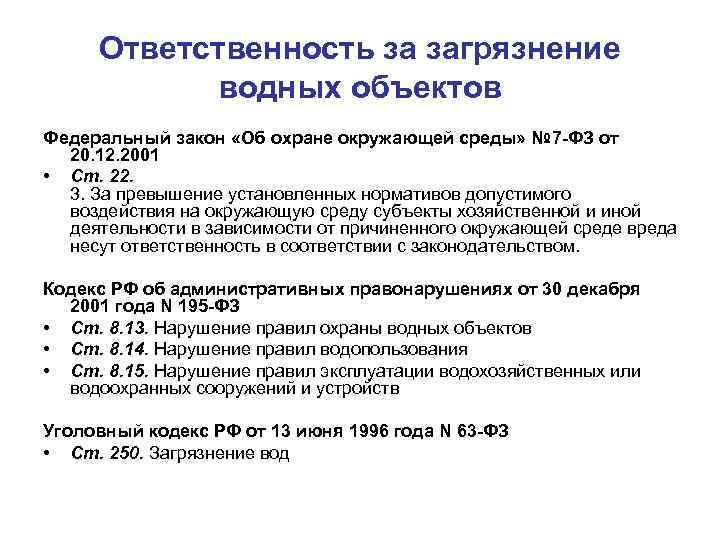 Ответственность за загрязнение водных объектов

Федеральный закон «Об охране окружающей среды» №7-ФЗ от 20.12.2001

• Ст. 22.
3. За превышение установленных нормативов допустимого воздействия на окружающую среду субъекты хозяйственной и иной деятельности в зависимости от причиненного окружающей среде вреда несут ответственность в соответствии с законодательством.

Кодекс РФ об административных правонарушениях от 30 декабря 2001 года N 195-ФЗ

• Ст. 8.13. Нарушение правил охраны водных объектов
• Ст. 8.14. Нарушение правил водопользования
• Ст. 8.15. Нарушение правил эксплуатации водохозяйственных или водоохранных сооружений и устройств

Уголовный кодекс РФ от 13 июня 1996 года N 63-ФЗ

• Ст. 250. Загрязнение вод